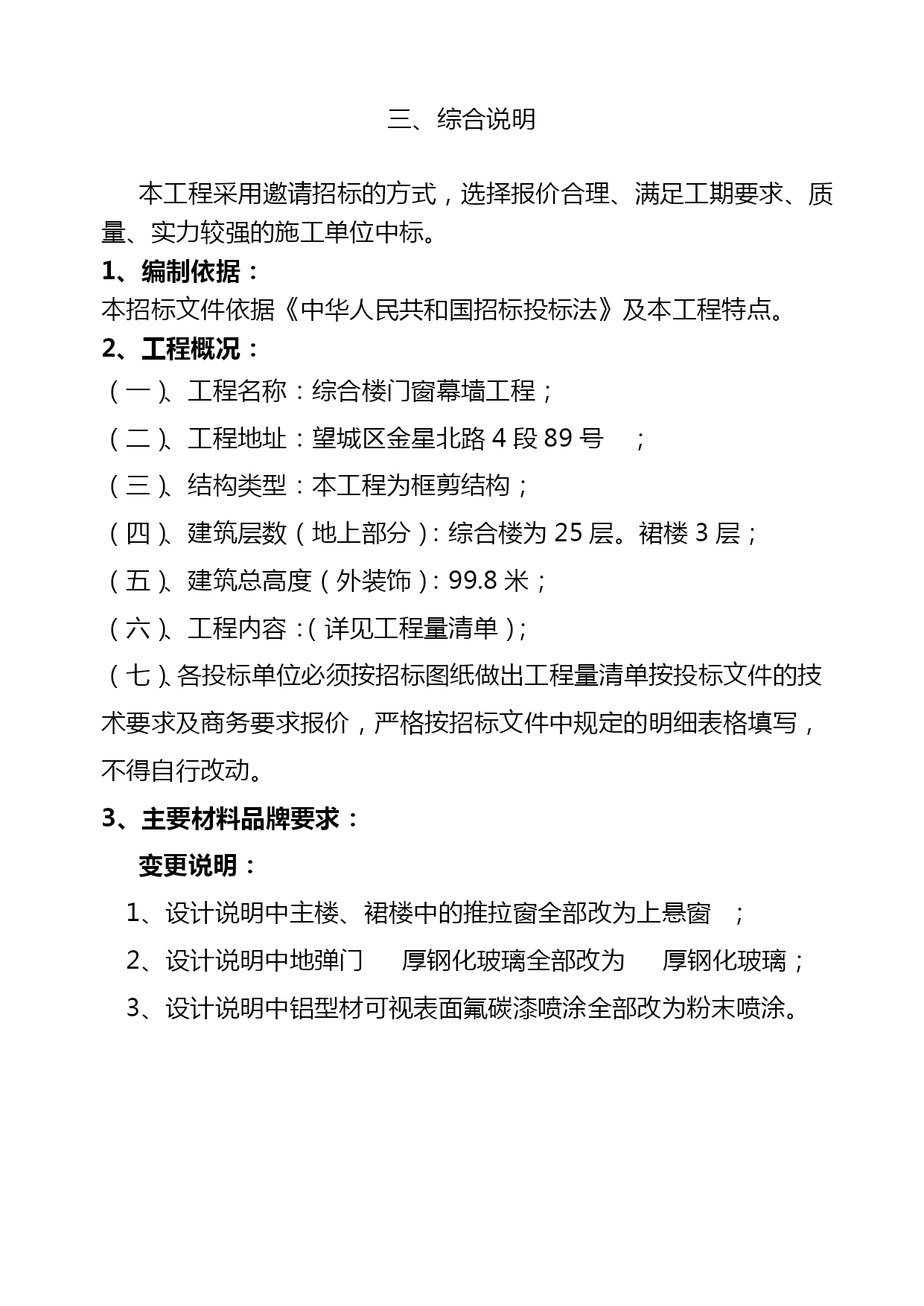 三、综合说明

本工程采用邀请招标的方式，选择报价合理、满足工期要求、质量、实力较强的施工单位中标。

1、编制依据：

本招标文件依据《中华人民共和国招标投标法》及本工程特点。

2、工程概况：

（一）、工程名称：综合楼门窗幕墙工程；

（二）、工程地址：望城区金星北路 4 段 89 号 ；

（三）、结构类型：本工程为框剪结构；

（四）、建筑层数（地上部分）：综合楼为 25 层。裙楼 3 层；

（五）、建筑总高度（外装饰）：99.8 米；

（六）、工程内容：（详见工程量清单）；

（七）、各投标单位必须按招标图纸做出工程量清单按投标文件的技术要求及商务要求报价，严格按招标文件中规定的明细表格填写，不得自行改动。

3、主要材料品牌要求：

变更说明：

1、设计说明中主楼、裙楼中的推拉窗全部改为上悬窗 ；

2、设计说明中地弹门 厚钢化玻璃全部改为 厚钢化玻璃；

3、设计说明中铝型材可视表面氟碳漆喷涂全部改为粉末喷涂。